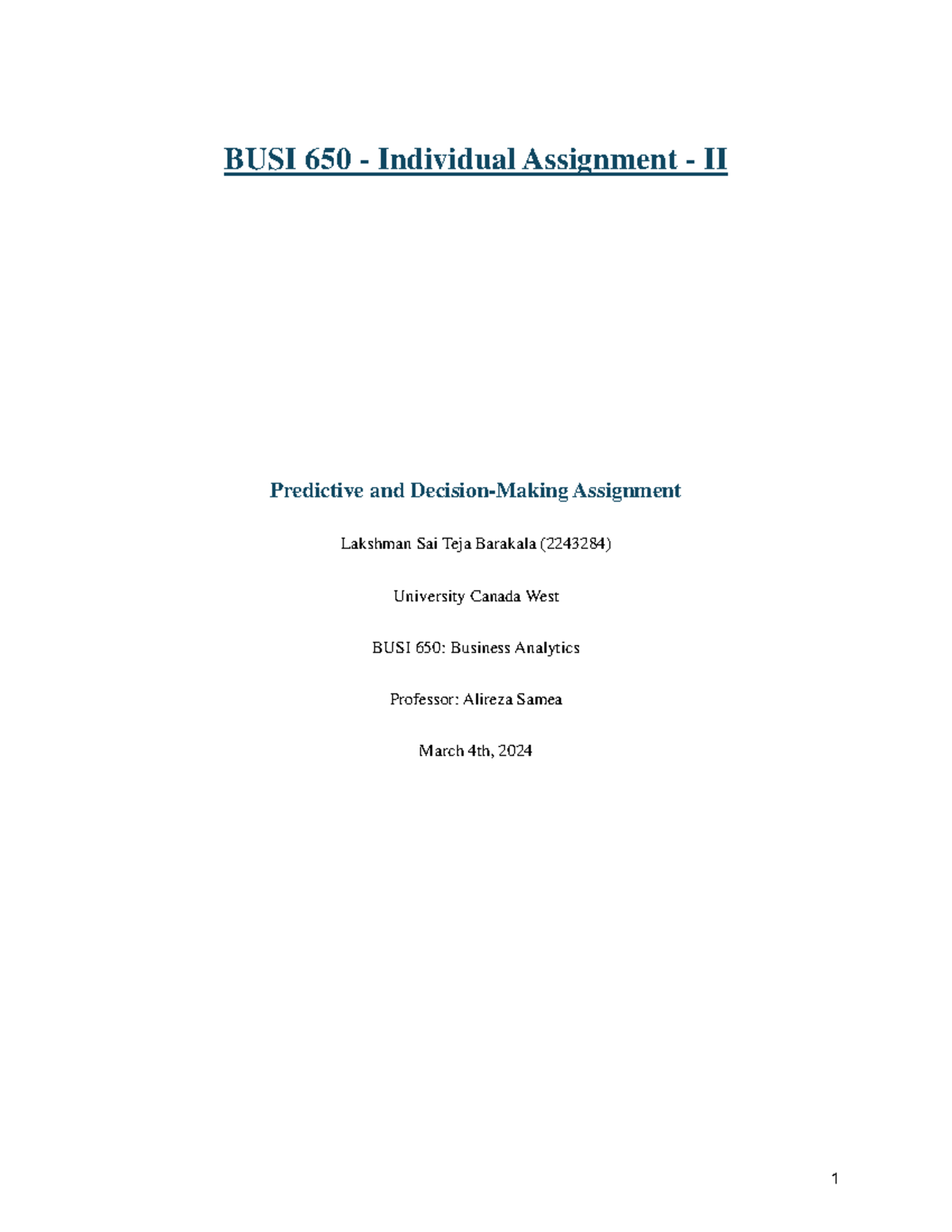 BUSI 650 - Individual Assignment - II

Predictive and Decision-Making Assignment

Lakshman Sai Teja Barakala (2243284)

University Canada West

BUSI 650: Business Analytics

Professor: Alireza Samea

March 4th, 2024

1